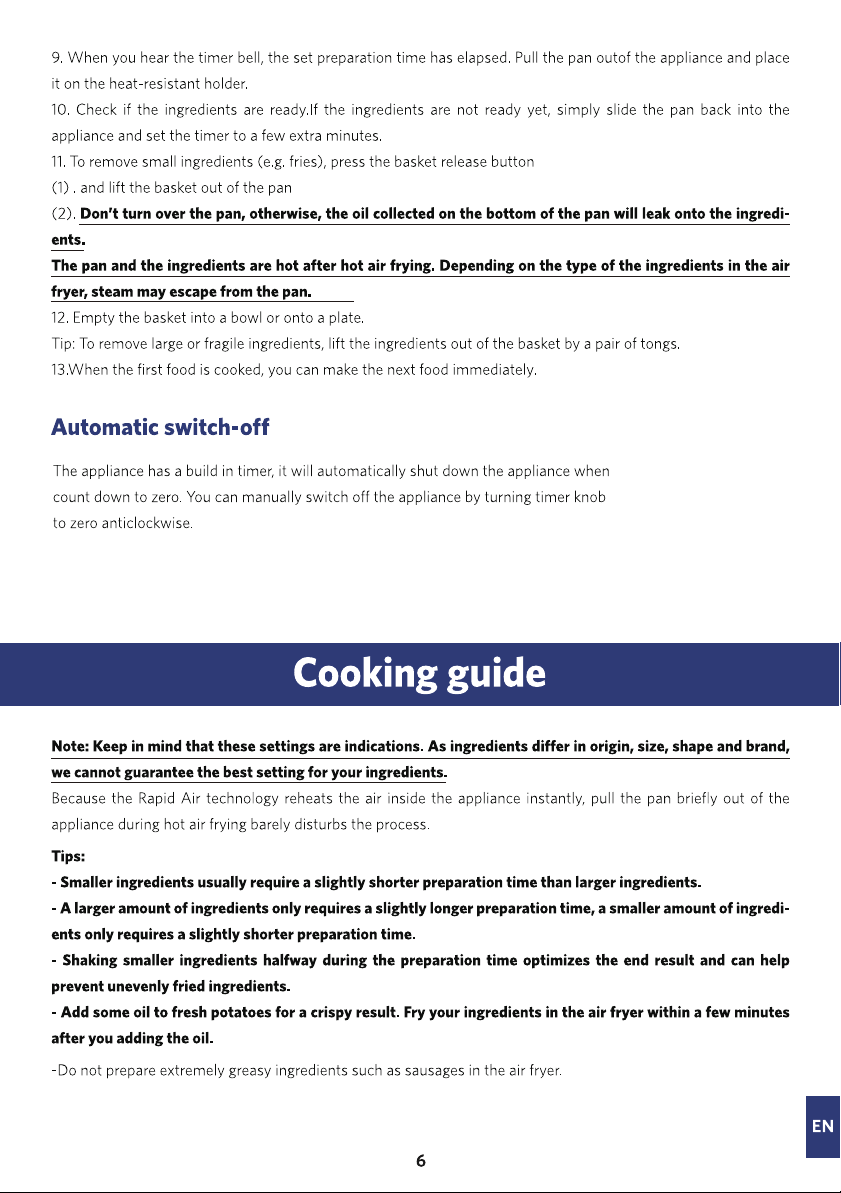 9. When you hear the timer bell, the set preparation time has elapsed. Pull the pan outof the appliance and place it on the heat-resistant holder.

10. Check if the ingredients are ready.If the ingredients are not ready yet, simply slide the pan back into the appliance and set the timer to a few extra minutes.

11. To remove small ingredients (e.g. fries), press the basket release button

(1) . and lift the basket out of the pan

(2). Don't turn over the pan, otherwise, the oil collected on the bottom of the pan will leak onto the ingredients.

The pan and the ingredients are hot after hot air frying. Depending on the type of the ingredients in the air fryer, steam may escape from the pan.

12. Empty the basket into a bowl or onto a plate.

Tip: To remove large or fragile ingredients, lift the ingredients out of the basket by a pair of tongs.

13.When the first food is cooked, you can make the next food immediately.

Automatic switch-off

The appliance has a build in timer, it will automatically shut down the appliance when count down to zero. You can manually switch off the appliance by turning timer knob to zero anticlockwise.

Cooking guide

Note: Keep in mind that these settings are indications. As ingredients differ in origin, size, shape and brand, we cannot guarantee the best setting for your ingredients.

Because the Rapid Air technology reheats the air inside the appliance instantly, pull the pan briefly out of the appliance during hot air frying barely disturbs the process.

Tips:

- Smaller ingredients usually require a slightly shorter preparation time than larger ingredients.

- A larger amount of ingredients only requires a slightly longer preparation time, a smaller amount of ingredients only requires a slightly shorter preparation time.

- Shaking smaller ingredients halfway during the preparation time optimizes the end result and can help prevent unevenly fried ingredients.

- Add some oil to fresh potatoes for a crispy result. Fry your ingredients in the air fryer within a few minutes after you adding the oil.

-Do not prepare extremely greasy ingredients such as sausages in the air fryer.

EN

6